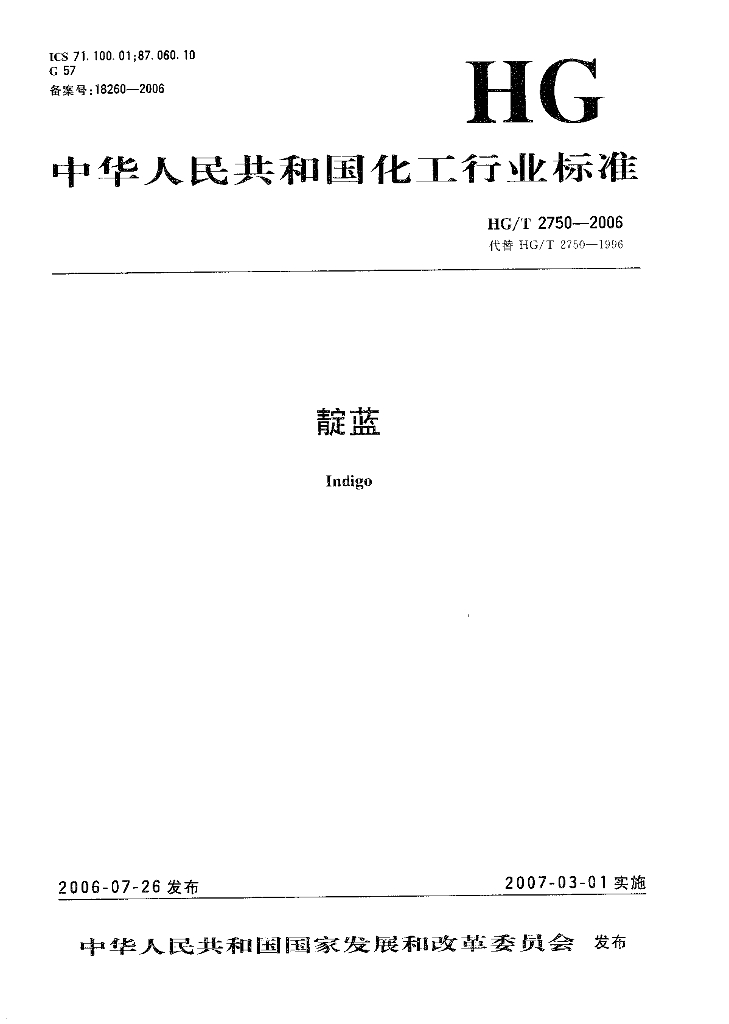 ICS 71.100.01;87.060.10
G 57
备案号:18260—2006

HG

中华人民共和国化工行业标准

HG/T 2750—2006
代替 HG/T 2750—1996

靛蓝

Indigo

2006-07-26 发布

2007-03-01 实施

中华人民共和国国家发展和改革委员会 发布